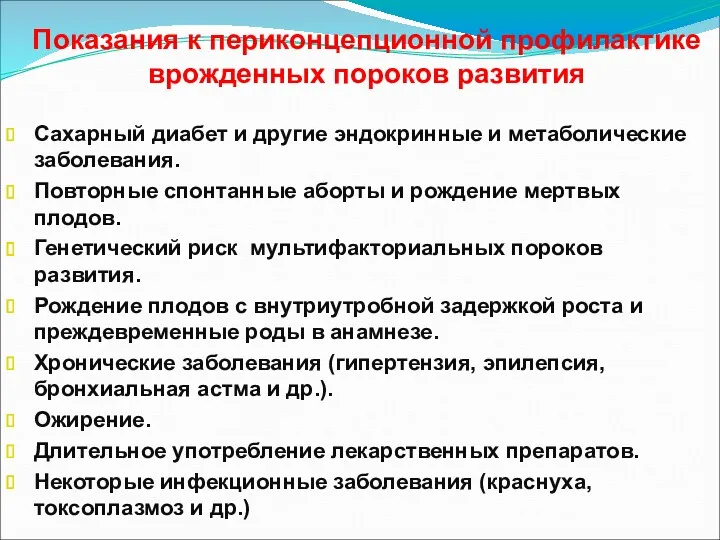 Показания к периконцепционной профилактике врожденных пороков развития

Сахарный диабет и другие эндокринные и метаболические заболевания.
Повторные спонтанные аборты и рождение мертвых плодов.
Генетический риск мультифакториальных пороков развития.
Рождение плодов с внутриутробной задержкой роста и преждевременные роды в анамнезе.
Хронические заболевания (гипертензия, эпилепсия, бронхиальная астма и др.).
Ожирение.
Длительное употребление лекарственных препаратов.
Некоторые инфекционные заболевания (краснуха, токсоплазмоз и др.)